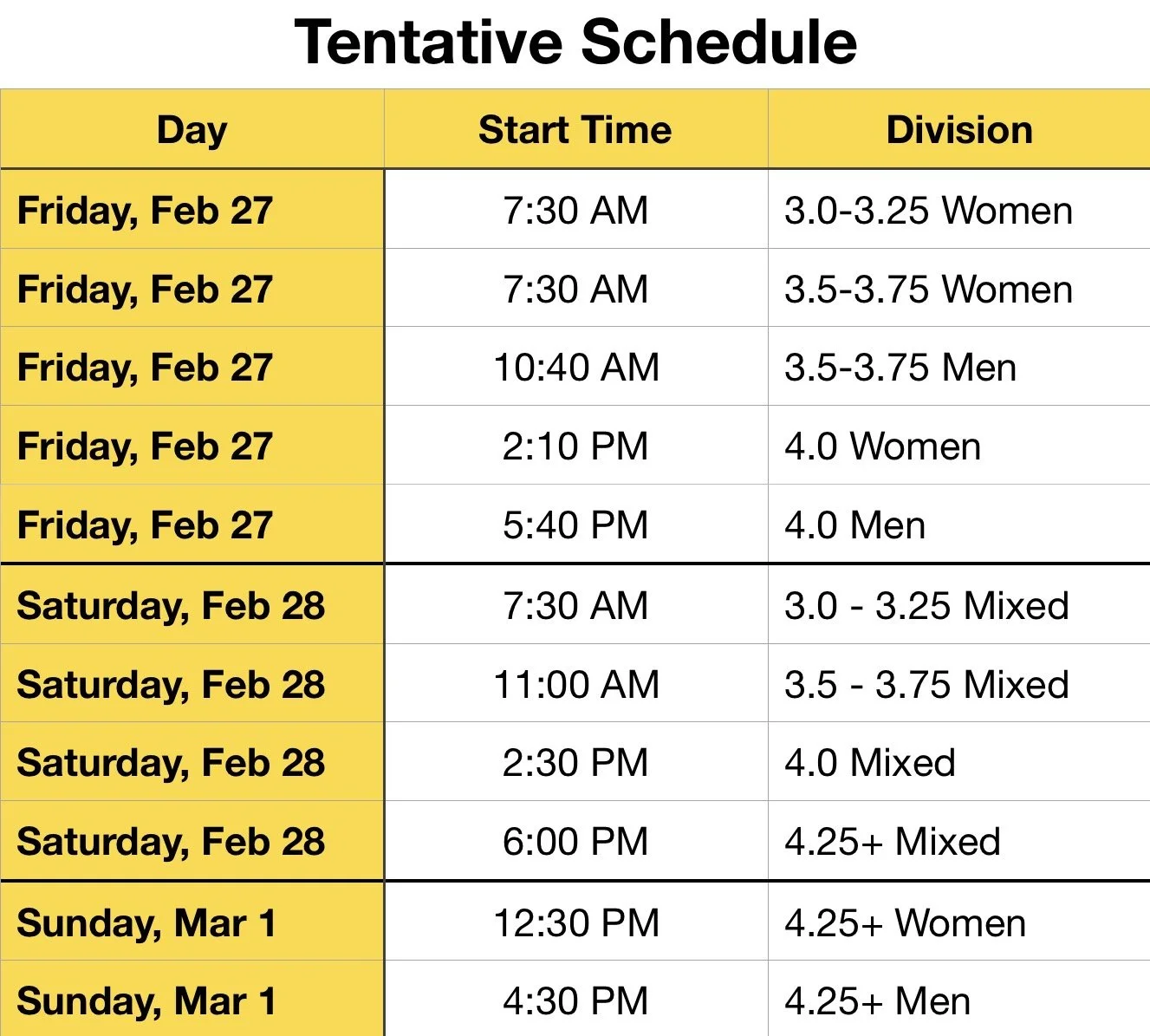 Tentative Schedule

| Day | Start Time | Division |
|---|---|---|
| Friday, Feb 27 | 7:30 AM | 3.0-3.25 Women |
| Friday, Feb 27 | 7:30 AM | 3.5-3.75 Women |
| Friday, Feb 27 | 10:40 AM | 3.5-3.75 Men |
| Friday, Feb 27 | 2:10 PM | 4.0 Women |
| Friday, Feb 27 | 5:40 PM | 4.0 Men |
| Saturday, Feb 28 | 7:30 AM | 3.0 - 3.25 Mixed |
| Saturday, Feb 28 | 11:00 AM | 3.5 - 3.75 Mixed |
| Saturday, Feb 28 | 2:30 PM | 4.0 Mixed |
| Saturday, Feb 28 | 6:00 PM | 4.25+ Mixed |
| Sunday, Mar 1 | 12:30 PM | 4.25+ Women |
| Sunday, Mar 1 | 4:30 PM | 4.25+ Men |